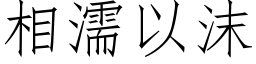 相濡以沫